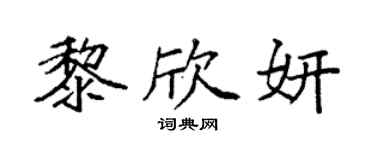 黎欣妍

词典网